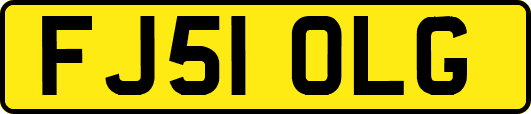 FJ51 OLG